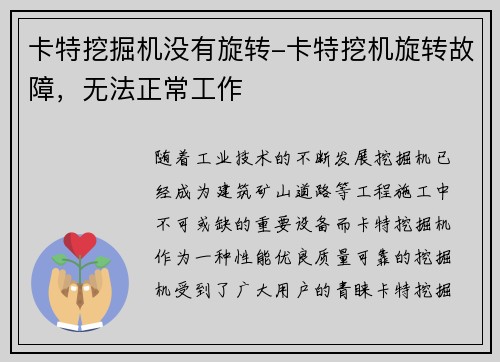 卡特挖掘机没有旋转-卡特挖机旋转故障，无法正常工作

随着工业技术的不断发展挖掘机已经成为建筑矿山道路等工程施工中不可或缺的重要设备而卡特挖掘机作为一种性能优良质量可靠的挖掘机受到了广大用户的青睐卡特挖掘